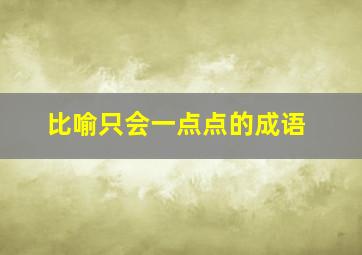 比喻只会一点点的成语